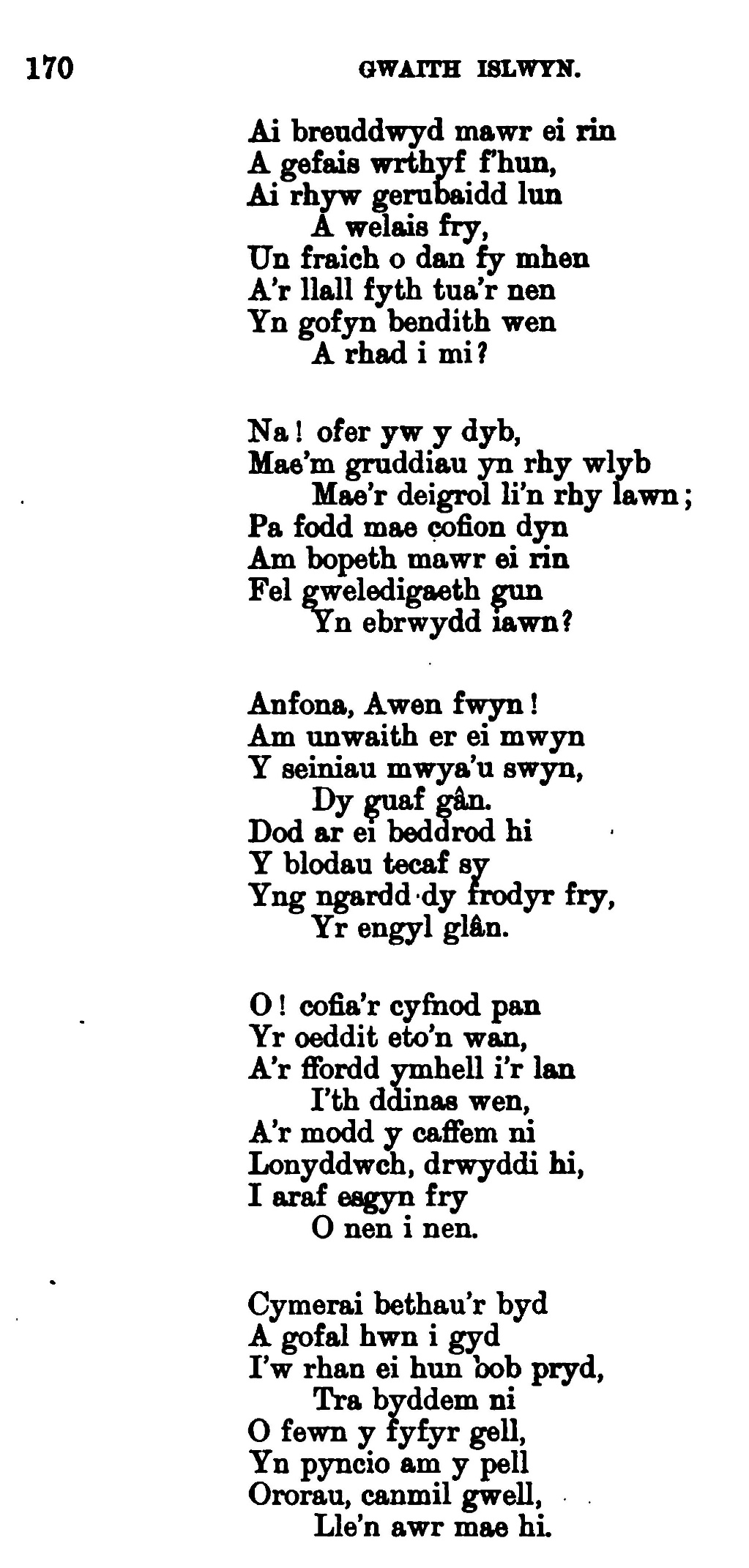 170 GWAITH ISLWYN.

Ai breuddwyd mawr ei rin
A gefais wrthyf f'hun,
Ai rhyw gerubaidd lun
A welais fry,
Un fraich o dan fy mhen
A'r llall fyth tua'r nen
Yn gofyn bendith wen
A rhad i mi?

Na! ofer yw y dyb,
Mae'm gruddiau yn rhy wlyb
Mae'r deigrol li'n rhy lawn;
Pa fodd mae cofion dyn
Am bopeth mawr ei rin
Fel gweledigaeth gun
Yn ebrwydd iawn?

Anfona, Awen fwyn!
Am unwaith er ei mwyn
Y seiniau mwya'u swyn,
Dy guaf gân.
Dod ar ei beddrod hi
Y blodau tecaf sy
Yng ngardd dy frodyr fry,
Yr engyl glân.

O! cofia'r cyfnod pan
Yr oeddit eto'n wan,
A'r ffordd ymhell i'r lan
I'th ddinas wen,
A'r modd y caffem ni
Lonyddwch, drwyddi hi,
I araf esgyn fry
O nen i nen.

Cymerai bethau'r byd
A gofal hwn i gyd
I'w rhan ei hun bob pryd,
Tra byddem ni
O fewn y fyfyr gell,
Yn pyncio am y pell
Ororau, canmil gwell,
Lle'n awr mae hi.